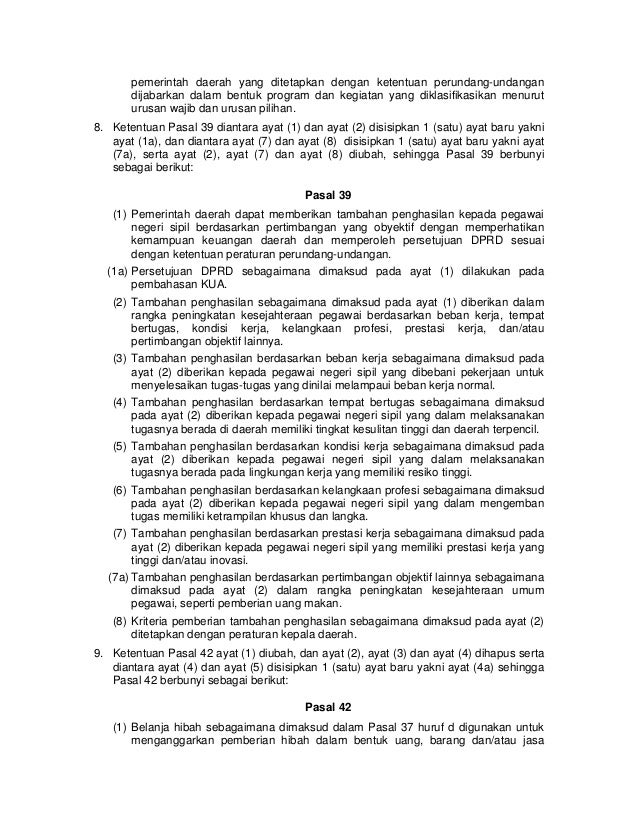 pemerintah daerah yang ditetapkan dengan ketentuan perundang-undangan dijabarkan dalam bentuk program dan kegiatan yang diklasifikasikan menurut urusan wajib dan urusan pilihan.

8. Ketentuan Pasal 39 diantara ayat (1) dan ayat (2) disisipkan 1 (satu) ayat baru yakni ayat (1a), dan diantara ayat (7) dan ayat (8) disisipkan 1 (satu) ayat baru yakni ayat (7a), serta ayat (2), ayat (7) dan ayat (8) diubah, sehingga Pasal 39 berbunyi sebagai berikut:

Pasal 39

(1) Pemerintah daerah dapat memberikan tambahan penghasilan kepada pegawai negeri sipil berdasarkan pertimbangan yang obyektif dengan memperhatikan kemampuan keuangan daerah dan memperoleh persetujuan DPRD sesuai dengan ketentuan peraturan perundang-undangan.

(1a) Persetujuan DPRD sebagaimana dimaksud pada ayat (1) dilakukan pada pembahasan KUA.

(2) Tambahan penghasilan sebagaimana dimaksud pada ayat (1) diberikan dalam rangka peningkatan kesejahteraan pegawai berdasarkan beban kerja, tempat bertugas, kondisi kerja, kelangkaan profesi, prestasi kerja, dan/atau pertimbangan objektif lainnya.

(3) Tambahan penghasilan berdasarkan beban kerja sebagaimana dimaksud pada ayat (2) diberikan kepada pegawai negeri sipil yang dibebani pekerjaan untuk menyelesaikan tugas-tugas yang dinilai melampaui beban kerja normal.

(4) Tambahan penghasilan berdasarkan tempat bertugas sebagaimana dimaksud pada ayat (2) diberikan kepada pegawai negeri sipil yang dalam melaksanakan tugasnya berada di daerah memiliki tingkat kesulitan tinggi dan daerah terpencil.

(5) Tambahan penghasilan berdasarkan kondisi kerja sebagaimana dimaksud pada ayat (2) diberikan kepada pegawai negeri sipil yang dalam melaksanakan tugasnya berada pada lingkungan kerja yang memiliki resiko tinggi.

(6) Tambahan penghasilan berdasarkan kelangkaan profesi sebagaimana dimaksud pada ayat (2) diberikan kepada pegawai negeri sipil yang dalam mengemban tugas memiliki ketrampilan khusus dan langka.

(7) Tambahan penghasilan berdasarkan prestasi kerja sebagaimana dimaksud pada ayat (2) diberikan kepada pegawai negeri sipil yang memiliki prestasi kerja yang tinggi dan/atau inovasi.

(7a) Tambahan penghasilan berdasarkan pertimbangan objektif lainnya sebagaimana dimaksud pada ayat (2) dalam rangka peningkatan kesejahteraan umum pegawai, seperti pemberian uang makan.

(8) Kriteria pemberian tambahan penghasilan sebagaimana dimaksud pada ayat (2) ditetapkan dengan peraturan kepala daerah.

9. Ketentuan Pasal 42 ayat (1) diubah, dan ayat (2), ayat (3) dan ayat (4) dihapus serta diantara ayat (4) dan ayat (5) disisipkan 1 (satu) ayat baru yakni ayat (4a) sehingga Pasal 42 berbunyi sebagai berikut:

Pasal 42

(1) Belanja hibah sebagaimana dimaksud dalam Pasal 37 huruf d digunakan untuk menganggarkan pemberian hibah dalam bentuk uang, barang dan/atau jasa